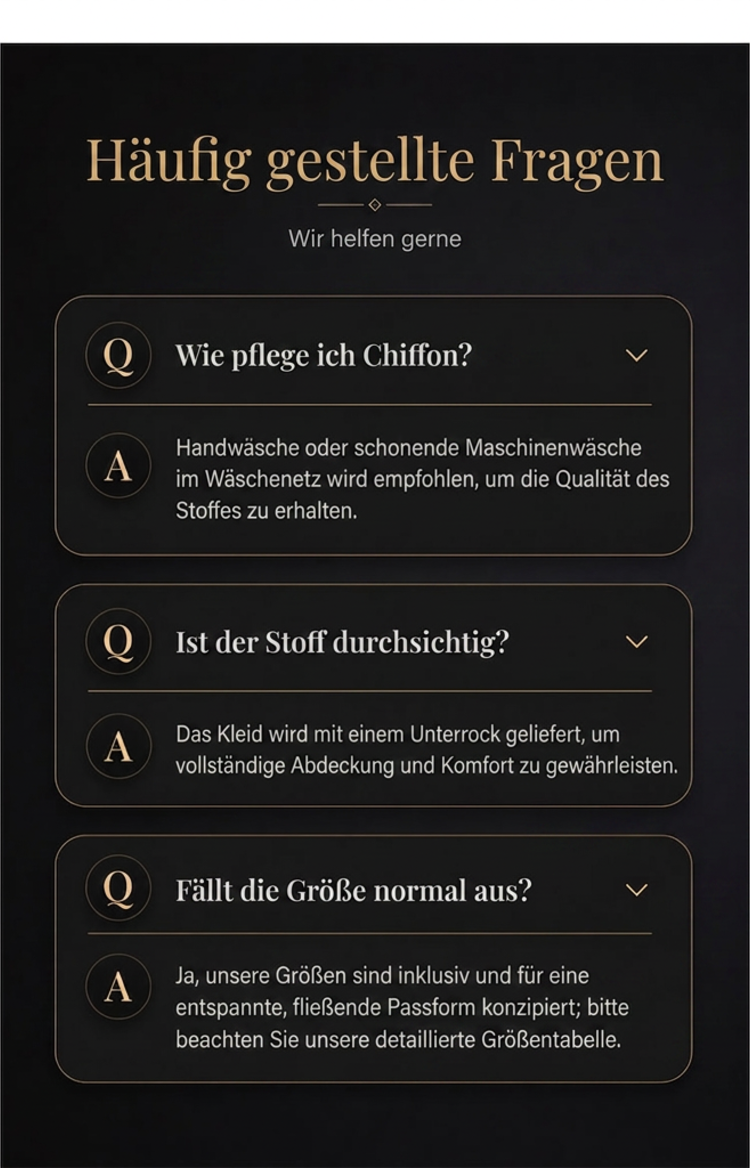 Häufig gestellte Fragen

Wir helfen gerne

Q Wie pflege ich Chiffon?

A Handwäsche oder schonende Maschinenwäsche im Wäschenetz wird empfohlen, um die Qualität des Stoffes zu erhalten.

Q Ist der Stoff durchsichtig?

A Das Kleid wird mit einem Unterrock geliefert, um vollständige Abdeckung und Komfort zu gewährleisten.

Q Fällt die Größe normal aus?

A Ja, unsere Größen sind inklusiv und für eine entspannte, fließende Passform konzipiert; bitte beachten Sie unsere detaillierte Größentabelle.